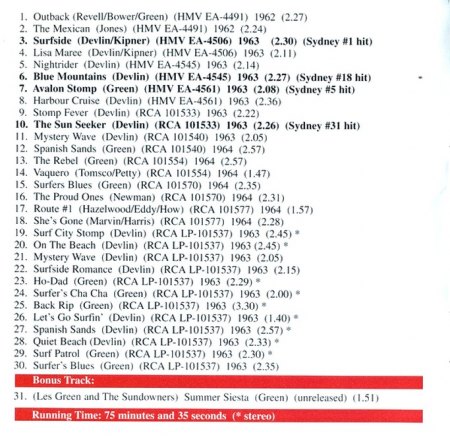 1. Outback (Revell/Bower/Green) (HMV EA-4491) 1962 (2.27)
2. The Mexican (Jones) (HMV EA-4491) 1962 (2.24)
3. Surfside (Devlin/Kipner) (HMV EA-4506) 1963 (2.30) (Sydney #1 hit)
4. Lisa Maree (Devlin/Kipner) (HMV EA-4506) 1963 (2.11)
5. Nightrider (Devlin) (HMV EA-4545) 1963 (2.14)
6. Blue Mountains (Devlin) (HMV EA-4545) 1963 (2.27) (Sydney #18 hit)
7. Avalon Stomp (Green) (HMV EA-4561) 1963 (2.08) (Sydney #5 hit)
8. Harbour Cruise (Devlin) (HMV EA-4561) 1963 (2.36)
9. Stomp Fever (Devlin) (RCA 101533) 1963 (2.22)
10. The Sun Seeker (Devlin) (RCA 101533) 1963 (2.26) (Sydney #31 hit)
11. Mystery Wave (Devlin) (RCA 101540) 1963 (2.05)
12. Spanish Sands (Green) (RCA 101540) 1964 (2.57)
13. The Rebel (Green) (RCA 101554) 1964 (2.57)
14. Vaquero (Tomsco/Petty) (RCA 101554) 1964 (1.47)
15. Surfers Blues (Green) (RCA 101570) 1964 (2.35)
16. The Proud Ones (Newman) (RCA 101570) 1964 (2.31)
17. Route #1 (Hazelwood/Eddy/How) (RCA 101577) 1964 (1.57)
18. She's Gone (Marvin/Harris) (RCA 101577) 1964 (2.28)
19. Surf City Stomp (Devlin) (RCA LP-101537) 1963 (2.45) *
20. On The Beach (Devlin) (RCA LP-101537) 1963 (2.45) *
21. Mystery Wave (Devlin) (RCA LP-101537) 1963 (2.05)
22. Surfside Romance (Devlin) (RCA LP-101537) 1963 (2.15)
23. Ho-Dad (Green) (RCA LP-101537) 1963 (2.29) *
24. Surfer's Cha Cha (Green) (RCA LP-101537) 1963 (2.00) *
25. Back Rip (Green) (RCA LP-101537) 1963 (3.30) *
26. Let's Go Surfin' (Devlin) (RCA LP-101537) 1963 (1.40) *
27. Spanish Sands (Devlin) (RCA LP-101537) 1963 (2.57) *
28. Quiet Beach (Devlin) (RCA LP-101537) 1963 (2.33) *
29. Surf Patrol (Green) (RCA LP-101537) 1963 (2.30) *
30. Surfer's Blues (Green) (RCA LP-101537) 1963 (2.35)

Bonus Track:

31. (Les Green and The Sundowners) Summer Siesta (Green) (unreleased) (1.51)

Running Time: 75 minutes and 35 seconds (* stereo)